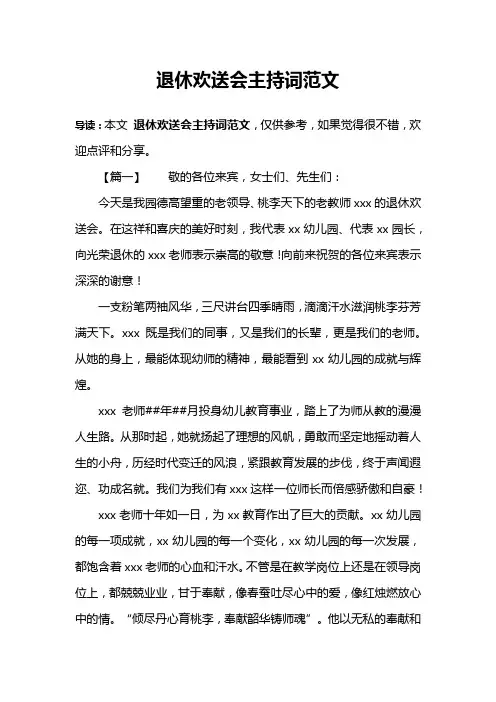 退休欢送会主持词范文

导读：本文 退休欢送会主持词范文，仅供参考，如果觉得很不错，欢迎点评和分享。

【篇一】　　敬的各位来宾，女士们、先生们：

今天是我园德高望重的老领导、桃李天下的老教师 xxx 的退休欢送会。在这祥和喜庆的美好时刻，我代表 xx 幼儿园、代表 xx 园长，向光荣退休的 xxx 老师表示崇高的敬意！向前来祝贺的各位来宾表示深深的谢意！

一支粉笔两袖风华，三尺讲台四季晴雨，滴滴汗水滋润桃李芬芳满天下。xxx 既是我们的同事，又是我们的长辈，更是我们的老师。从她的身上，最能体现幼师的精神，最能看到 xx 幼儿园的成就与辉煌。

xxx 老师##年##月投身幼儿教育事业，踏上了为师从教的漫漫人生路。从那时起，她就扬起了理想的风帆，勇敢而坚定地摇动着人生的小舟，历经时代变迁的风浪，紧跟教育发展的步伐，终于声闻遐迩、功成名就。我们为我们有 xxx 这样一位师长而倍感骄傲和自豪！

xxx 老师十年如一日，为 xx 教育作出了巨大的贡献。xx 幼儿园的每一项成就，xx 幼儿园的每一个变化，xx 幼儿园的每一次发展，都饱含着 xxx 老师的心血和汗水。不管是在教学岗位上还是在领导岗位上，都兢兢业业，甘于奉献，像春蚕吐尽心中的爱，像红烛燃放心中的情。“倾尽丹心育桃李，奉献韶华铸师魂”。他以无私的奉献和